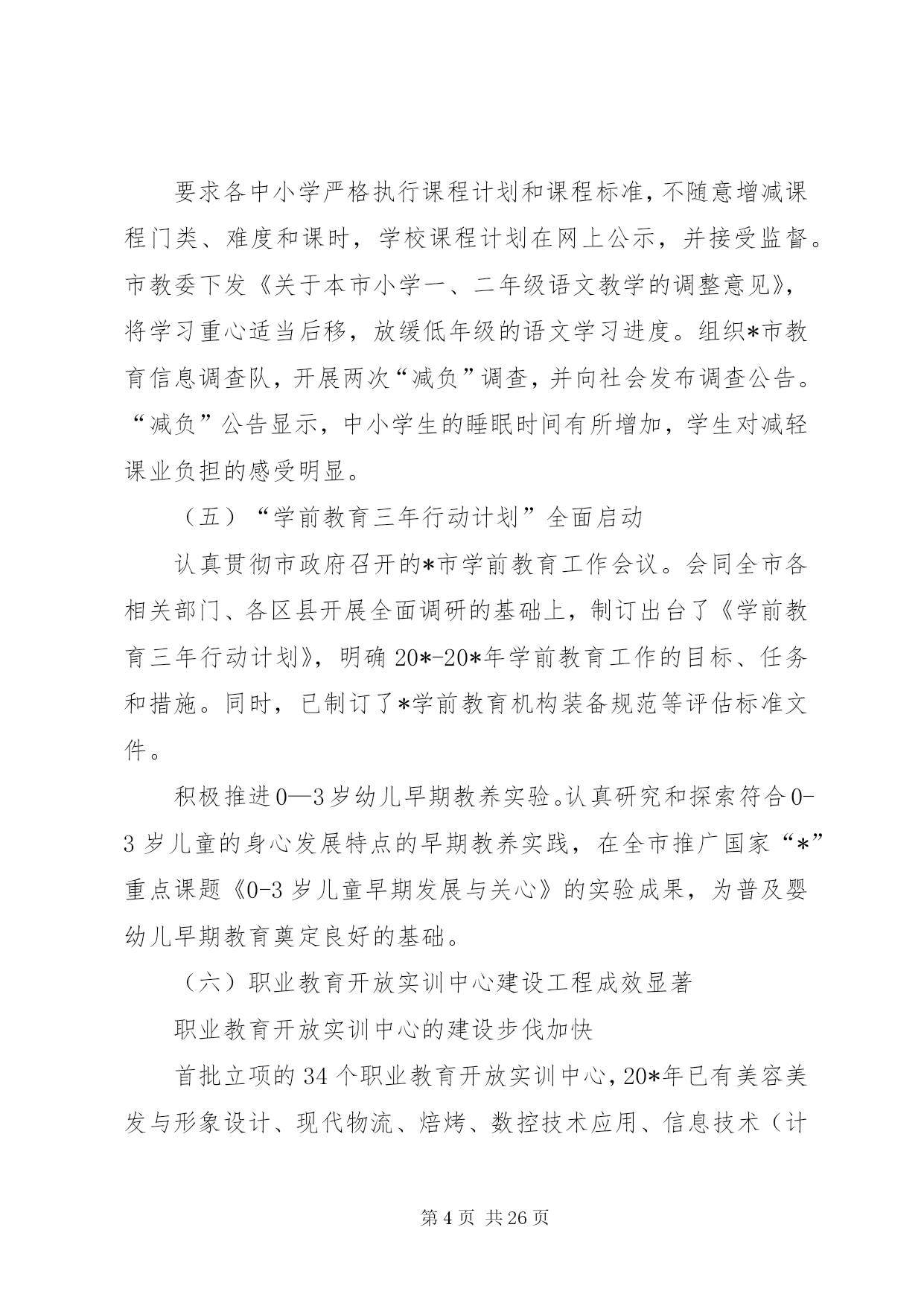 要求各中小学严格执行课程计划和课程标准，不随意增减课程门类、难度和课时，学校课程计划在网上公示，并接受监督。市教委下发《关于本市小学一、二年级语文教学的调整意见》，将学习重心适当后移，放缓低年级的语文学习进度。组织*市教育信息调查队，开展两次“减负”调查，并向社会发布调查公告。“减负”公告显示，中小学生的睡眠时间有所增加，学生对减轻课业负担的感受明显。

（五）“学前教育三年行动计划”全面启动

认真贯彻市政府召开的*市学前教育工作会议。会同全市各相关部门、各区县开展全面调研的基础上，制订出台了《学前教育三年行动计划》，明确20*-20*年学前教育工作的目标、任务和措施。同时，已制订了*学前教育机构装备规范等评估标准文件。

积极推进0—3岁幼儿早期教养实验。认真研究和探索符合0-3岁儿童的身心发展特点的早期教养实践，在全市推广国家“*”重点课题《0-3岁儿童早期发展与关心》的实验成果，为普及婴幼儿早期教育奠定良好的基础。

（六）职业教育开放实训中心建设工程成效显著

职业教育开放实训中心的建设步伐加快

首批立项的34个职业教育开放实训中心，20*年已有美容美发与形象设计、现代物流、焙烤、数控技术应用、信息技术（计

第4页 共26页